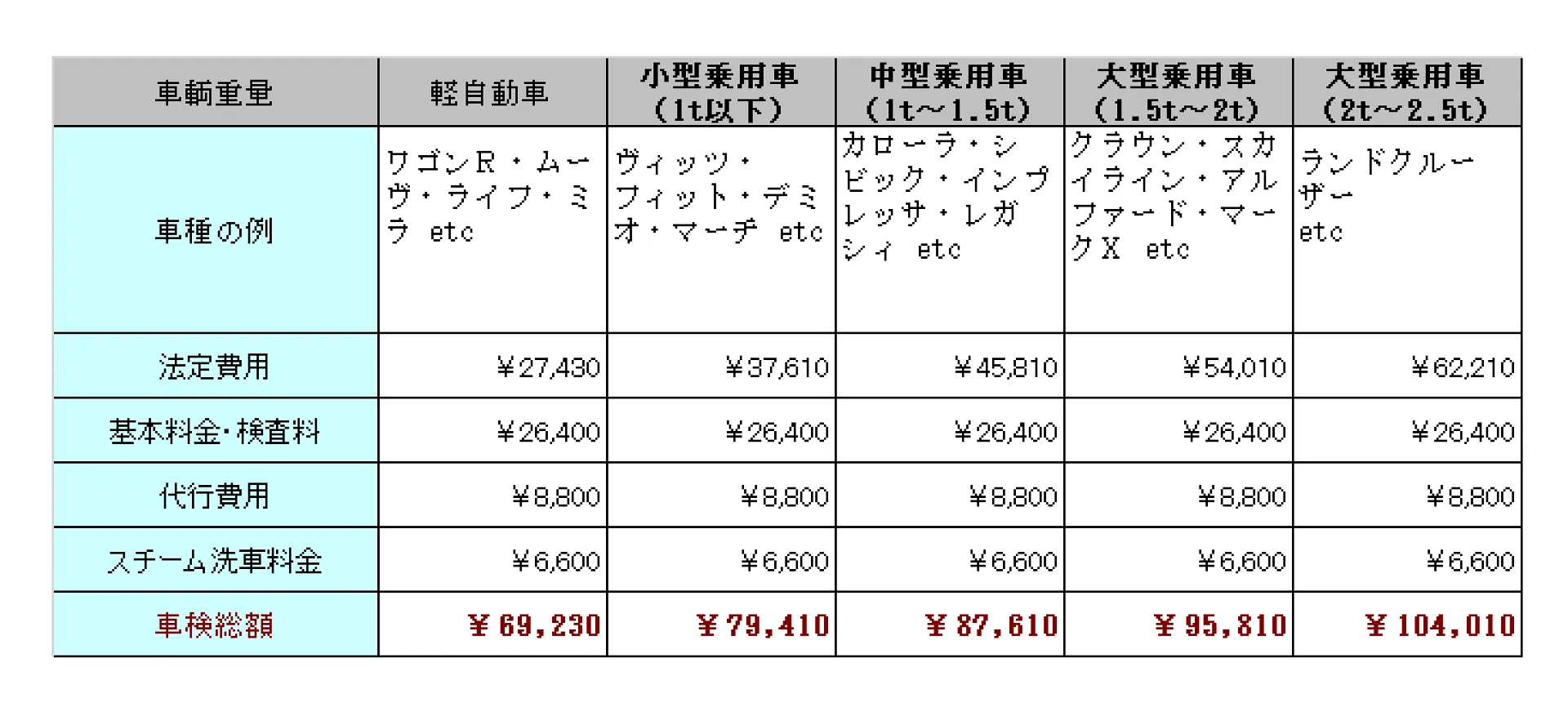 | 車輌重量 | 軽自動車 | 小型乗用車（1t以下） | 中型乗用車（1t～1.5t） | 大型乗用車（1.5t～2t） | 大型乗用車（2t～2.5t） |
|---|---|---|---|---|---|
| 車種の例 | ワゴンR・ムーヴ・ライフ・ミラ etc | ヴィッツ・フィット・デミオ・マーチ etc | カローラ・シビック・インプレッサ・レガシィ etc | クラウン・スカイライン・アルファード・マークX etc | ランドクルーザー etc |
| 法定費用 | ￥27,430 | ￥37,610 | ￥45,810 | ￥54,010 | ￥62,210 |
| 基本料金・検査料 | ￥26,400 | ￥26,400 | ￥26,400 | ￥26,400 | ￥26,400 |
| 代行費用 | ￥8,800 | ￥8,800 | ￥8,800 | ￥8,800 | ￥8,800 |
| スチーム洗車料金 | ￥6,600 | ￥6,600 | ￥6,600 | ￥6,600 | ￥6,600 |
| 車検総額 | ￥69,230 | ￥79,410 | ￥87,610 | ￥95,810 | ￥104,010 |